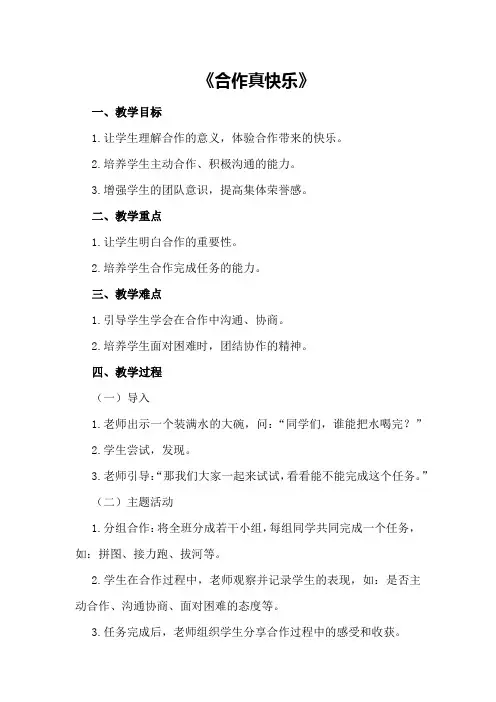 《合作真快乐》

一、教学目标

1.让学生理解合作的意义，体验合作带来的快乐。

2.培养学生主动合作、积极沟通的能力。

3.增强学生的团队意识，提高集体荣誉感。

二、教学重点

1.让学生明白合作的重要性。

2.培养学生合作完成任务的能力。

三、教学难点

1.引导学生学会在合作中沟通、协商。

2.培养学生面对困难时，团结协作的精神。

四、教学过程

（一）导入

1.老师出示一个装满水的大碗，问：“同学们，谁能把水喝完？”

2.学生尝试，发现。

3.老师引导：“那我们大家一起来试试，看看能不能完成这个任务。”

（二）主题活动

1.分组合作：将全班分成若干小组，每组同学共同完成一个任务，如：拼图、接力跑、拔河等。

2.学生在合作过程中，老师观察并记录学生的表现，如：是否主动合作、沟通协商、面对困难的态度等。

3.任务完成后，老师组织学生分享合作过程中的感受和收获。